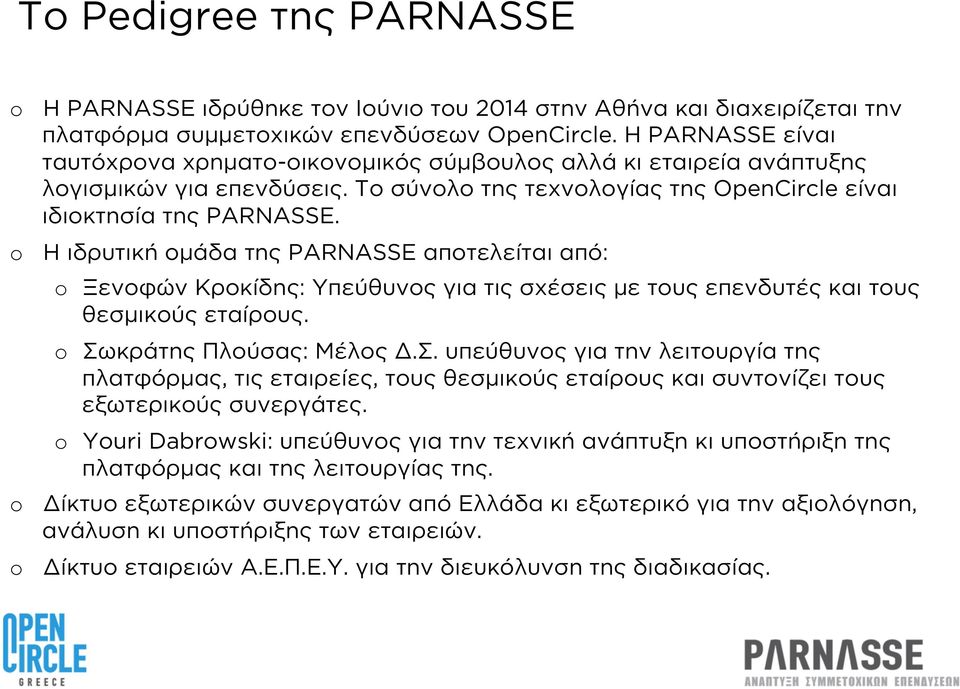 Το Pedigree της PARNASSE

o Η PARNASSE ιδρύθηκε τον Ιούνιο του 2014 στην Αθήνα και διαχειρίζεται την πλατφόρμα συμμετοχικών επενδύσεων OpenCircle. Η PARNASSE είναι ταυτόχρονα χρηματο-οικονομικός σύμβουλος αλλά κι εταιρεία ανάπτυξης λογισμικών για επενδύσεις. Το σύνολο της τεχνολογίας της OpenCircle είναι ιδιοκτησία της PARNASSE.

o Η ιδρυτική ομάδα της PARNASSE αποτελείται από:

o Ξενοφών Κροκίδης: Υπεύθυνος για τις σχέσεις με τους επενδυτές και τους θεσμικούς εταίρους.

o Σωκράτης Πλούσας: Μέλος Δ.Σ. υπεύθυνος για την λειτουργία της πλατφόρμας, τις εταιρείες, τους θεσμικούς εταίρους και συντονίζει τους εξωτερικούς συνεργάτες.

o Youri Dabrowski: υπεύθυνος για την τεχνική ανάπτυξη κι υποστήριξη της πλατφόρμας και της λειτουργίας της.

o Δίκτυο εξωτερικών συνεργατών από Ελλάδα κι εξωτερικό για την αξιολόγηση, ανάλυση κι υποστήριξης των εταιρειών.

o Δίκτυο εταιρειών Α.Ε.Π.Ε.Υ. για την διευκόλυνση της διαδικασίας.

OPEN CIRCLE GREECE

PARNASSE
ΑΝΑΠΤΥΞΗ ΣΥΜΜΕΤΟΧΙΚΩΝ ΕΠΕΝΔΥΣΕΩΝ